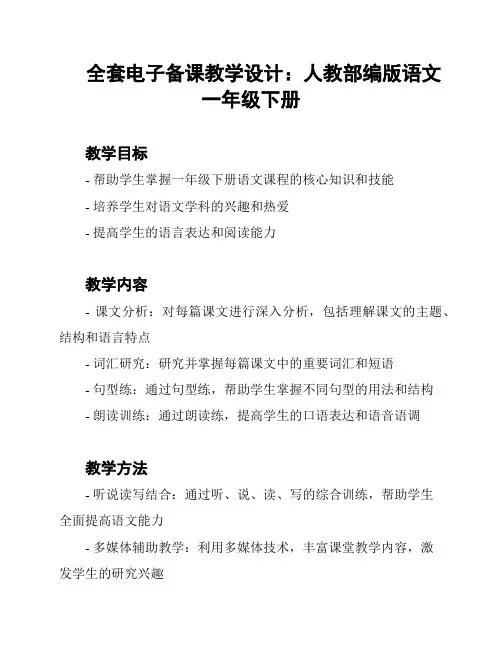 全套电子备课教学设计：人教部编版语文一年级下册

教学目标

- 帮助学生掌握一年级下册语文课程的核心知识和技能

- 培养学生对语文学科的兴趣和热爱

- 提高学生的语言表达和阅读能力

教学内容

- 课文分析：对每篇课文进行深入分析，包括理解课文的主题、结构和语言特点

- 词汇研究：研究并掌握每篇课文中的重要词汇和短语

- 句型练：通过句型练，帮助学生掌握不同句型的用法和结构

- 朗读训练：通过朗读练，提高学生的口语表达和语音语调

教学方法

- 听说读写结合：通过听、说、读、写的综合训练，帮助学生全面提高语文能力

- 多媒体辅助教学：利用多媒体技术，丰富课堂教学内容，激发学生的研究兴趣